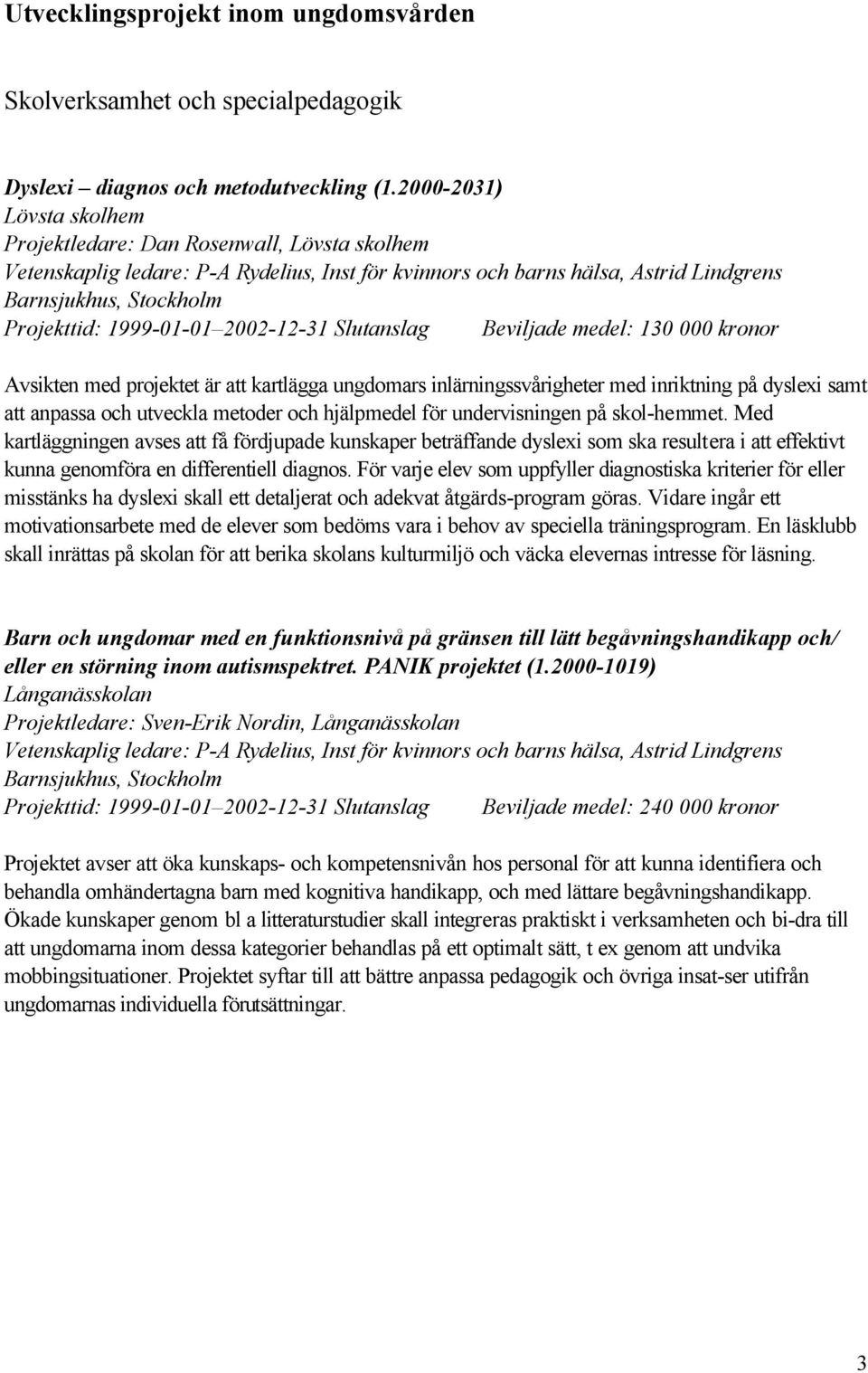 Utvecklingsprojekt inom ungdomsvården

Skolverksamhet och specialpedagogik

Dyslexi – diagnos och metodutveckling (1.2000-2031)
Lövsta skolhem
Projektledare: Dan Rosenwall, Lövsta skolhem
Vetenskaplig ledare: P-A Rydelius, Inst för kvinnors och barns hälsa, Astrid Lindgrens Barnsjukhus, Stockholm
Projekttid: 1999-01-01–2002-12-31 Slutanslag Beviljade medel: 130 000 kronor

Avsikten med projektet är att kartlägga ungdomars inlärningssvårigheter med inriktning på dyslexi samt att anpassa och utveckla metoder och hjälpmedel för undervisningen på skol-hemmet. Med kartläggningen avses att få fördjupade kunskaper beträffande dyslexi som ska resultera i att effektivt kunna genomföra en differentiell diagnos. För varje elev som uppfyller diagnostiska kriterier för eller misstänks ha dyslexi skall ett detaljerat och adekvat åtgärds-program göras. Vidare ingår ett motivationsarbete med de elever som bedöms vara i behov av speciella träningsprogram. En läsklubb skall inrättas på skolan för att berika skolans kulturmiljö och väcka elevernas intresse för läsning.

Barn och ungdomar med en funktionsnivå på gränsen till lätt begåvningshandikapp och/ eller en störning inom autismspektret. PANIK projektet (1.2000-1019)
Långanässkolan
Projektledare: Sven-Erik Nordin, Långanässkolan
Vetenskaplig ledare: P-A Rydelius, Inst för kvinnors och barns hälsa, Astrid Lindgrens Barnsjukhus, Stockholm
Projekttid: 1999-01-01–2002-12-31 Slutanslag Beviljade medel: 240 000 kronor

Projektet avser att öka kunskaps- och kompetensnivån hos personal för att kunna identifiera och behandla omhändertagna barn med kognitiva handikapp, och med lättare begåvningshandikapp. Ökade kunskaper genom bl a litteraturstudier skall integreras praktiskt i verksamheten och bi-dra till att ungdomarna inom dessa kategorier behandlas på ett optimalt sätt, t ex genom att undvika mobbingsituationer. Projektet syftar till att bättre anpassa pedagogik och övriga insat-ser utifrån ungdomarnas individuella förutsättningar.

3